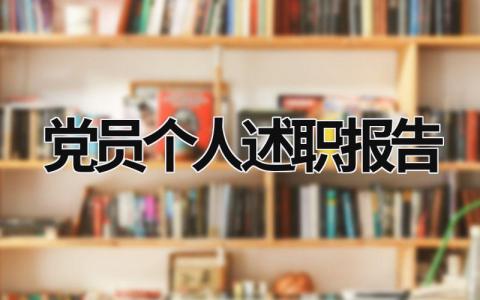 党员个人述职报告